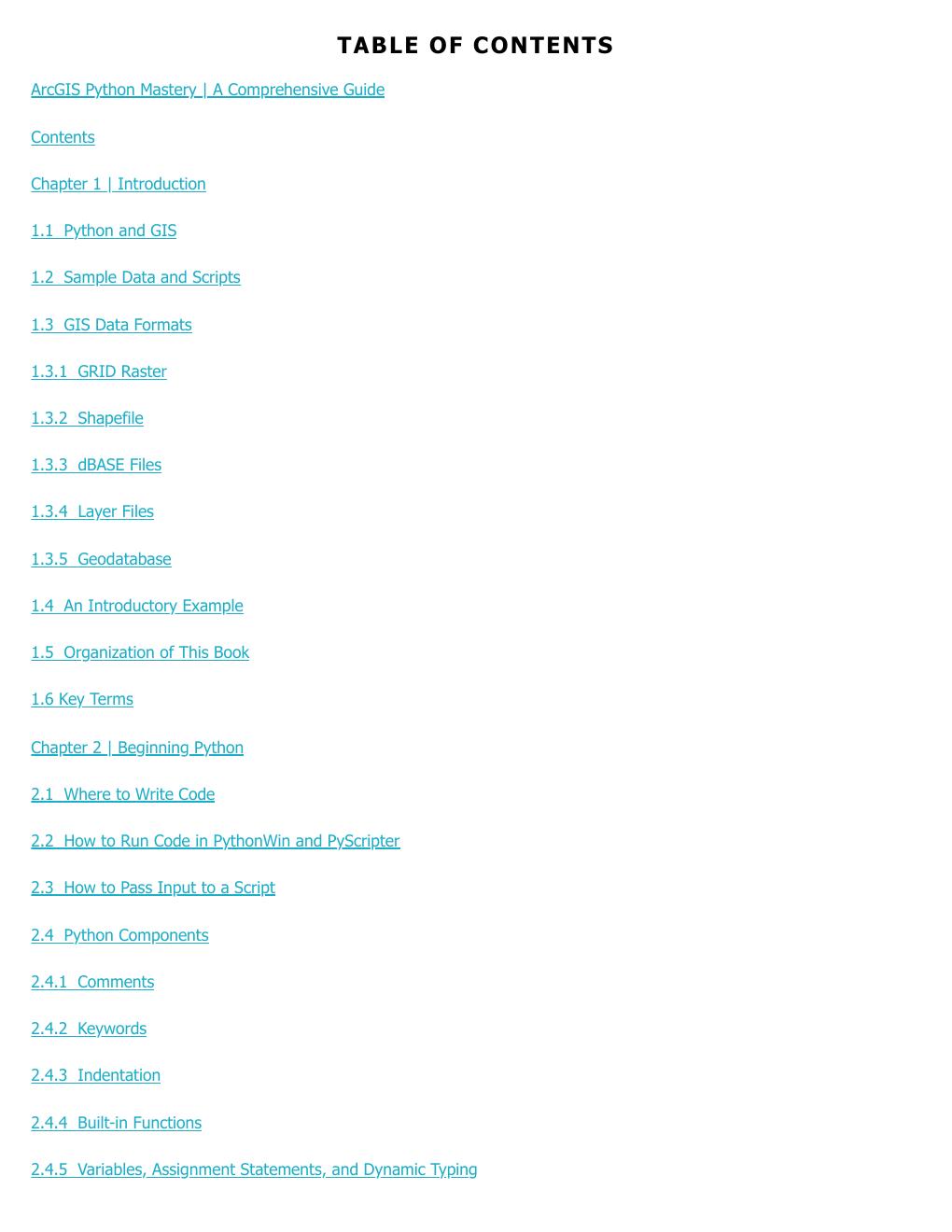 TABLE OF CONTENTS

ArcGIS Python Mastery | A Comprehensive Guide

Contents

Chapter 1 | Introduction

1.1 Python and GIS

1.2 Sample Data and Scripts

1.3 GIS Data Formats

1.3.1 GRID Raster

1.3.2 Shapefile

1.3.3 dBASE Files

1.3.4 Layer Files

1.3.5 Geodatabase

1.4 An Introductory Example

1.5 Organization of This Book

1.6 Key Terms

Chapter 2 | Beginning Python

2.1 Where to Write Code

2.2 How to Run Code in PythonWin and PyScripter

2.3 How to Pass Input to a Script

2.4 Python Components

2.4.1 Comments

2.4.2 Keywords

2.4.3 Indentation

2.4.4 Built-in Functions

2.4.5 Variables, Assignment Statements, and Dynamic Typing